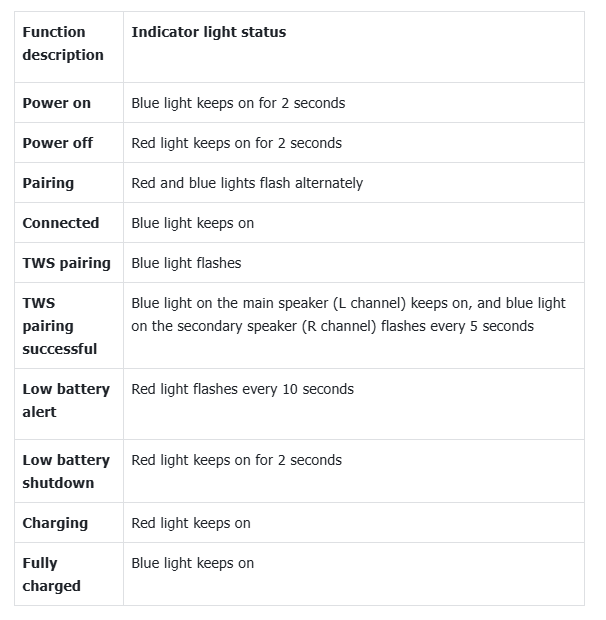 | Function description | Indicator light status |
|---|---|
| Power on | Blue light keeps on for 2 seconds |
| Power off | Red light keeps on for 2 seconds |
| Pairing | Red and blue lights flash alternately |
| Connected | Blue light keeps on |
| TWS pairing | Blue light flashes |
| TWS pairing successful | Blue light on the main speaker (L channel) keeps on, and blue light on the secondary speaker (R channel) flashes every 5 seconds |
| Low battery alert | Red light flashes every 10 seconds |
| Low battery shutdown | Red light keeps on for 2 seconds |
| Charging | Red light keeps on |
| Fully charged | Blue light keeps on |